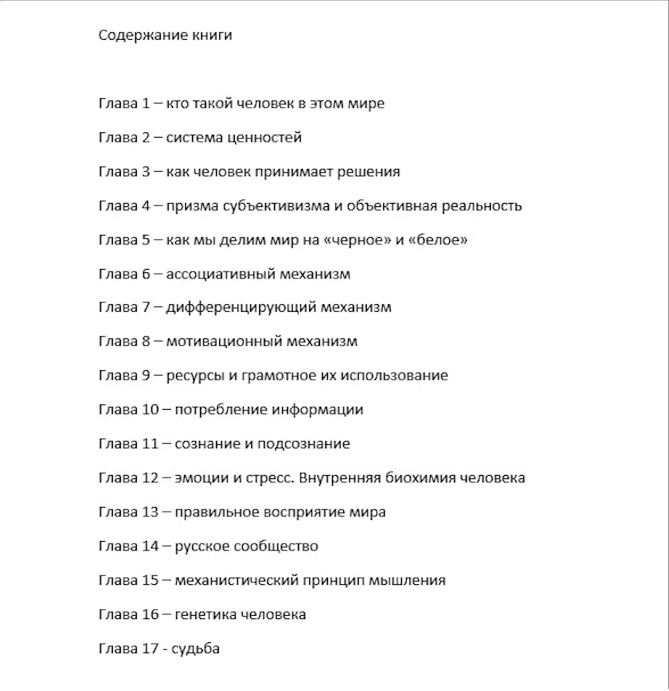 Содержание книги

Глава 1 – кто такой человек в этом мире

Глава 2 – система ценностей

Глава 3 – как человек принимает решения

Глава 4 – призма субъективизма и объективная реальность

Глава 5 – как мы делим мир на «черное» и «белое»

Глава 6 – ассоциативный механизм

Глава 7 – дифференцирующий механизм

Глава 8 – мотивационный механизм

Глава 9 – ресурсы и грамотное их использование

Глава 10 – потребление информации

Глава 11 – сознание и подсознание

Глава 12 – эмоции и стресс. Внутренняя биохимия человека

Глава 13 – правильное восприятие мира

Глава 14 – русское сообщество

Глава 15 – механистический принцип мышления

Глава 16 – генетика человека

Глава 17 - судьба